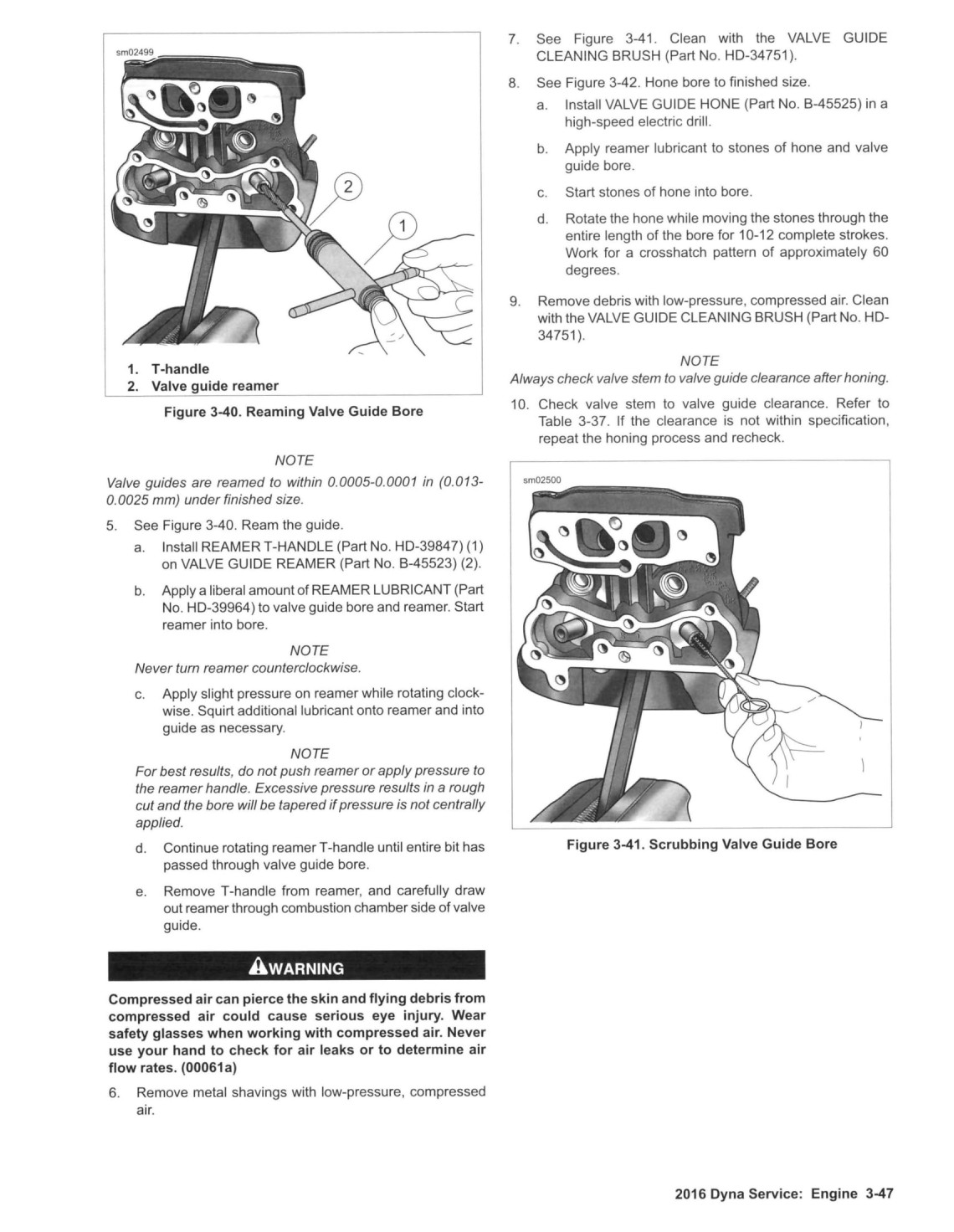 sm02499

2

1

1. T-handle
2. Valve guide reamer

Figure 3-40. Reaming Valve Guide Bore

NOTE

Valve guides are reamed to within 0.0005-0.0001 in (0.013-0.0025 mm) under finished size.

5. See Figure 3-40. Ream the guide.

a. Install REAMER T-HANDLE (Part No. HD-39847) (1) on VALVE GUIDE REAMER (Part No. B-45523) (2).

b. Apply a liberal amount of REAMER LUBRICANT (Part No. HD-39964) to valve guide bore and reamer. Start reamer into bore.

NOTE

Never turn reamer counterclockwise.

c. Apply slight pressure on reamer while rotating clockwise. Squirt additional lubricant onto reamer and into guide as necessary.

NOTE

For best results, do not push reamer or apply pressure to the reamer handle. Excessive pressure results in a rough cut and the bore will be tapered if pressure is not centrally applied.

d. Continue rotating reamer T-handle until entire bit has passed through valve guide bore.

e. Remove T-handle from reamer, and carefully draw out reamer through combustion chamber side of valve guide.

WARNING

Compressed air can pierce the skin and flying debris from compressed air could cause serious eye injury. Wear safety glasses when working with compressed air. Never use your hand to check for air leaks or to determine air flow rates. (00061a)

6. Remove metal shavings with low-pressure, compressed air.

7. See Figure 3-41. Clean with the VALVE GUIDE CLEANING BRUSH (Part No. HD-34751).

8. See Figure 3-42. Hone bore to finished size.

a. Install VALVE GUIDE HONE (Part No. B-45525) in a high-speed electric drill.

b. Apply reamer lubricant to stones of hone and valve guide bore.

c. Start stones of hone into bore.

d. Rotate the hone while moving the stones through the entire length of the bore for 10-12 complete strokes. Work for a crosshatch pattern of approximately 60 degrees.

9. Remove debris with low-pressure, compressed air. Clean with the VALVE GUIDE CLEANING BRUSH (Part No. HD-34751).

NOTE

Always check valve stem to valve guide clearance after honing.

10. Check valve stem to valve guide clearance. Refer to Table 3-37. If the clearance is not within specification, repeat the honing process and recheck.

sm02500

Figure 3-41. Scrubbing Valve Guide Bore

2016 Dyna Service: Engine 3-47